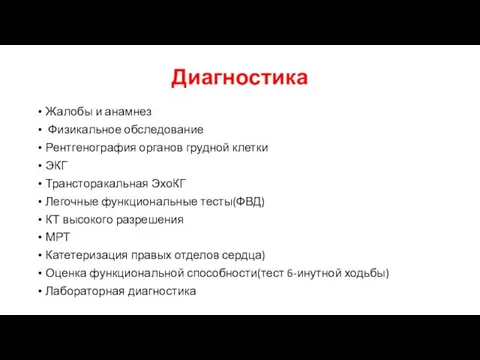 Диагностика

• Жалобы и анамнез
• Физикальное обследование
• Рентгенография органов грудной клетки
• ЭКГ
• Трансторакальная ЭхоКГ
• Легочные функциональные тесты(ФВД)
• КТ высокого разрешения
• МРТ
• Катетеризация правых отделов сердца)
• Оценка функциональной способности(тест 6-инутной ходьбы)
• Лабораторная диагностика